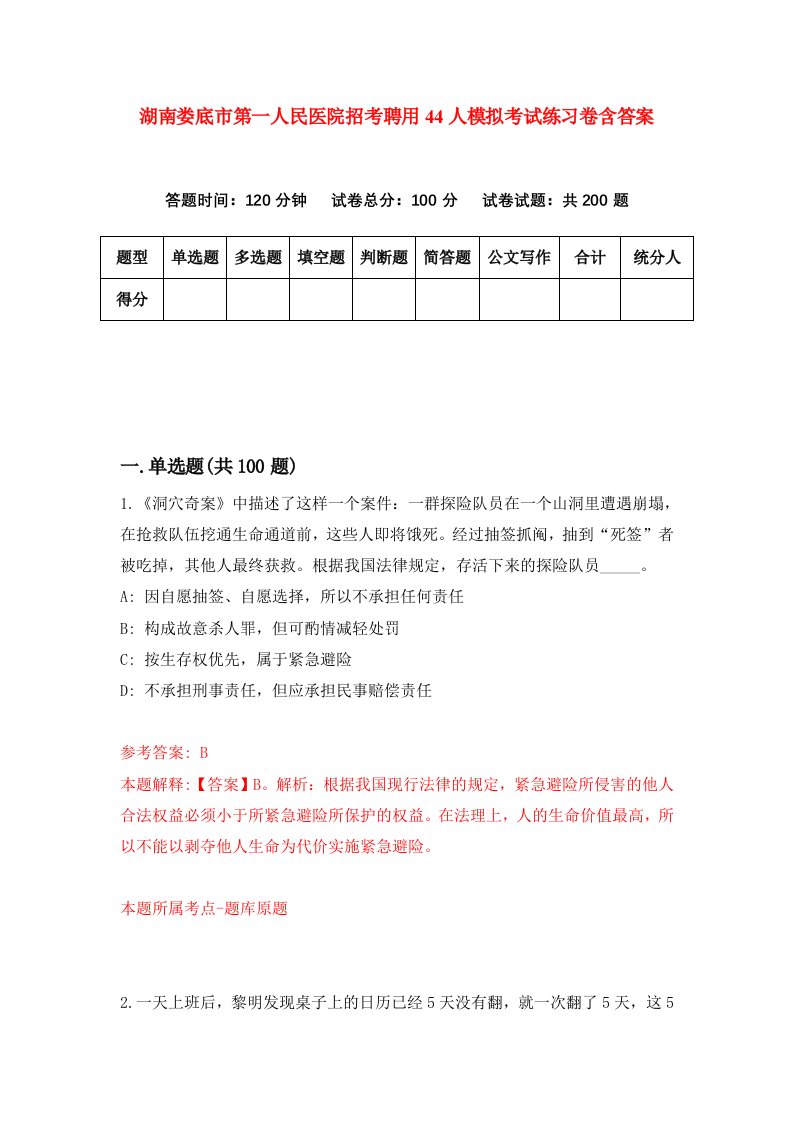 湖南娄底市第一人民医院招考聘用44人模拟考试练习卷含答案

答题时间：120分钟　试卷总分：100分　试卷试题：共200题

| 题型 | 单选题 | 多选题 | 填空题 | 判断题 | 简答题 | 公文写作 | 合计 | 统分人 |
|---|---|---|---|---|---|---|---|---|
| 得分 | | | | | | | | |

一.单选题(共100题)

1.《洞穴奇案》中描述了这样一个案件：一群探险队员在一个山洞里遭遇崩塌，在抢救队伍挖通生命通道前，这些人即将饿死。经过抽签抓阄，抽到“死签”者被吃掉，其他人最终获救。根据我国法律规定，存活下来的探险队员_____。

A: 因自愿抽签、自愿选择，所以不承担任何责任

B: 构成故意杀人罪，但可酌情减轻处罚

C: 按生存权优先，属于紧急避险

D: 不承担刑事责任，但应承担民事赔偿责任

参考答案: B

本题解释:【答案】B。解析：根据我国现行法律的规定，紧急避险所侵害的他人合法权益必须小于所紧急避险所保护的权益。在法理上，人的生命价值最高，所以不能以剥夺他人生命为代价实施紧急避险。

本题所属考点-题库原题

2.一天上班后，黎明发现桌子上的日历已经5天没有翻，就一次翻了5天，这5